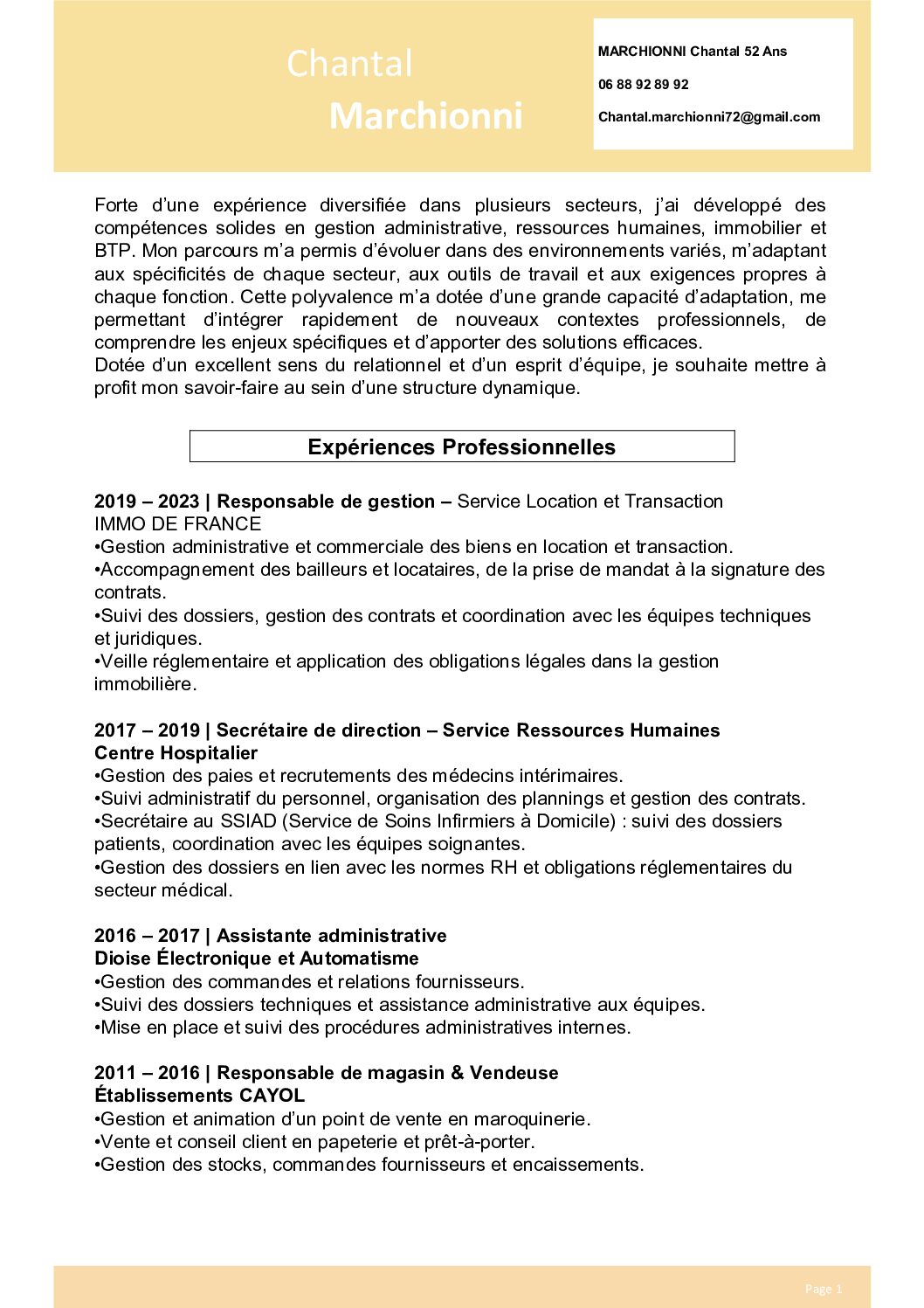 Chantal
Marchionni

MARCHIONNI Chantal 52 Ans

06 88 92 89 92

Chantal.marchionni72@gmail.com

Forte d'une expérience diversifiée dans plusieurs secteurs, j'ai développé des compétences solides en gestion administrative, ressources humaines, immobilier et BTP. Mon parcours m'a permis d'évoluer dans des environnements variés, m'adaptant aux spécificités de chaque secteur, aux outils de travail et aux exigences propres à chaque fonction. Cette polyvalence m'a dotée d'une grande capacité d'adaptation, me permettant d'intégrer rapidement de nouveaux contextes professionnels, de comprendre les enjeux spécifiques et d'apporter des solutions efficaces.
Dotée d'un excellent sens du relationnel et d'un esprit d'équipe, je souhaite mettre à profit mon savoir-faire au sein d'une structure dynamique.

Expériences Professionnelles

2019 – 2023 | Responsable de gestion – Service Location et Transaction
IMMO DE FRANCE
•Gestion administrative et commerciale des biens en location et transaction.
•Accompagnement des bailleurs et locataires, de la prise de mandat à la signature des contrats.
•Suivi des dossiers, gestion des contrats et coordination avec les équipes techniques et juridiques.
•Veille réglementaire et application des obligations légales dans la gestion immobilière.

2017 – 2019 | Secrétaire de direction – Service Ressources Humaines
Centre Hospitalier
•Gestion des paies et recrutements des médecins intérimaires.
•Suivi administratif du personnel, organisation des plannings et gestion des contrats.
•Secrétaire au SSIAD (Service de Soins Infirmiers à Domicile) : suivi des dossiers patients, coordination avec les équipes soignantes.
•Gestion des dossiers en lien avec les normes RH et obligations réglementaires du secteur médical.

2016 – 2017 | Assistante administrative
Dioise Électronique et Automatisme
•Gestion des commandes et relations fournisseurs.
•Suivi des dossiers techniques et assistance administrative aux équipes.
•Mise en place et suivi des procédures administratives internes.

2011 – 2016 | Responsable de magasin & Vendeuse
Établissements CAYOL
•Gestion et animation d'un point de vente en maroquinerie.
•Vente et conseil client en papeterie et prêt-à-porter.
•Gestion des stocks, commandes fournisseurs et encaissements.

Page 1